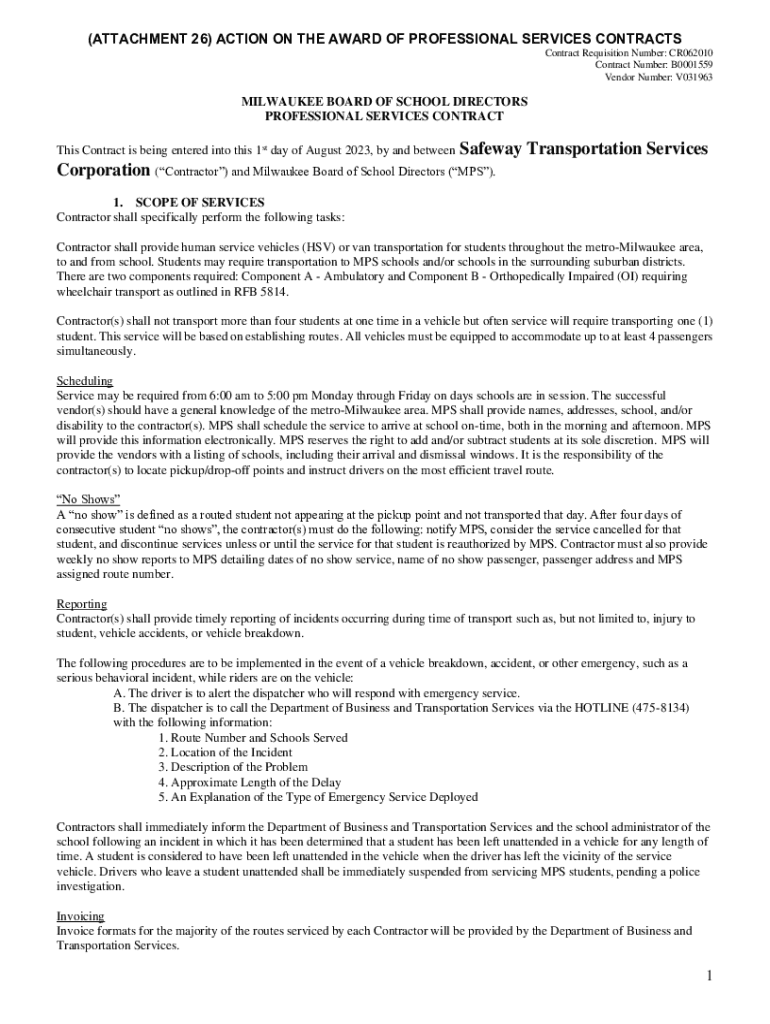 (ATTACHMENT 26) ACTION ON THE AWARD OF PROFESSIONAL SERVICES CONTRACTS

Contract Requisition Number: CR062010
Contract Number: B0001559
Vendor Number: V031963

MILWAUKEE BOARD OF SCHOOL DIRECTORS
PROFESSIONAL SERVICES CONTRACT

This Contract is being entered into this 1st day of August 2023, by and between Safeway Transportation Services Corporation ("Contractor") and Milwaukee Board of School Directors ("MPS").

1. SCOPE OF SERVICES
Contractor shall specifically perform the following tasks:

Contractor shall provide human service vehicles (HSV) or van transportation for students throughout the metro-Milwaukee area, to and from school. Students may require transportation to MPS schools and/or schools in the surrounding suburban districts. There are two components required: Component A - Ambulatory and Component B - Orthopedically Impaired (OI) requiring wheelchair transport as outlined in RFB 5814.

Contractor(s) shall not transport more than four students at one time in a vehicle but often service will require transporting one (1) student. This service will be based on establishing routes. All vehicles must be equipped to accommodate up to at least 4 passengers simultaneously.

Scheduling
Service may be required from 6:00 am to 5:00 pm Monday through Friday on days schools are in session. The successful vendor(s) should have a general knowledge of the metro-Milwaukee area. MPS shall provide names, addresses, school, and/or disability to the contractor(s). MPS shall schedule the service to arrive at school on-time, both in the morning and afternoon. MPS will provide this information electronically. MPS reserves the right to add and/or subtract students at its sole discretion. MPS will provide the vendors with a listing of schools, including their arrival and dismissal windows. It is the responsibility of the contractor(s) to locate pickup/drop-off points and instruct drivers on the most efficient travel route.

"No Shows"
A "no show" is defined as a routed student not appearing at the pickup point and not transported that day. After four days of consecutive student "no shows", the contractor(s) must do the following: notify MPS, consider the service cancelled for that student, and discontinue services unless or until the service for that student is reauthorized by MPS. Contractor must also provide weekly no show reports to MPS detailing dates of no show service, name of no show passenger, passenger address and MPS assigned route number.

Reporting
Contractor(s) shall provide timely reporting of incidents occurring during time of transport such as, but not limited to, injury to student, vehicle accidents, or vehicle breakdown.

The following procedures are to be implemented in the event of a vehicle breakdown, accident, or other emergency, such as a serious behavioral incident, while riders are on the vehicle:
A. The driver is to alert the dispatcher who will respond with emergency service.
B. The dispatcher is to call the Department of Business and Transportation Services via the HOTLINE (475-8134) with the following information:
1. Route Number and Schools Served
2. Location of the Incident
3. Description of the Problem
4. Approximate Length of the Delay
5. An Explanation of the Type of Emergency Service Deployed

Contractors shall immediately inform the Department of Business and Transportation Services and the school administrator of the school following an incident in which it has been determined that a student has been left unattended in a vehicle for any length of time. A student is considered to have been left unattended in the vehicle when the driver has left the vicinity of the service vehicle. Drivers who leave a student unattended shall be immediately suspended from servicing MPS students, pending a police investigation.

Invoicing
Invoice formats for the majority of the routes serviced by each Contractor will be provided by the Department of Business and Transportation Services.

1